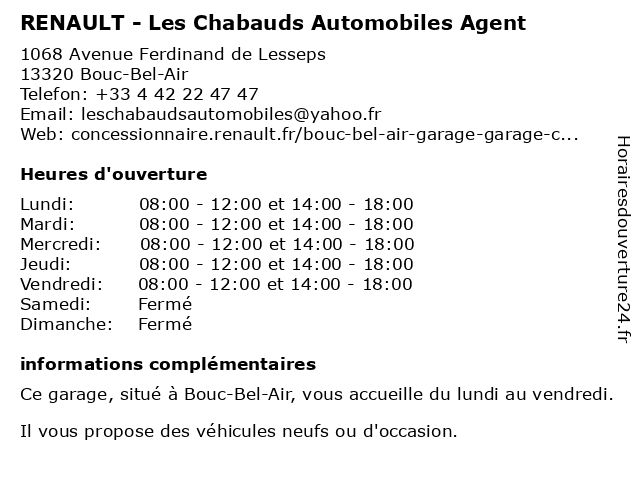 RENAULT - Les Chabauds Automobiles Agent

1068 Avenue Ferdinand de Lesseps
13320 Bouc-Bel-Air
Telefon: +33 4 42 22 47 47
Email: leschabaudsautomobiles@yahoo.fr
Web: concessionnaire.renault.fr/bouc-bel-air-garage-garage-c...

Heures d'ouverture

| | |
|---|---|
| Lundi: | 08:00 - 12:00 et 14:00 - 18:00 |
| Mardi: | 08:00 - 12:00 et 14:00 - 18:00 |
| Mercredi: | 08:00 - 12:00 et 14:00 - 18:00 |
| Jeudi: | 08:00 - 12:00 et 14:00 - 18:00 |
| Vendredi: | 08:00 - 12:00 et 14:00 - 18:00 |
| Samedi: | Fermé |
| Dimanche: | Fermé |

informations complémentaires

Ce garage, situé à Bouc-Bel-Air, vous accueille du lundi au vendredi.

Il vous propose des véhicules neufs ou d'occasion.

Horairesdouverture24.fr